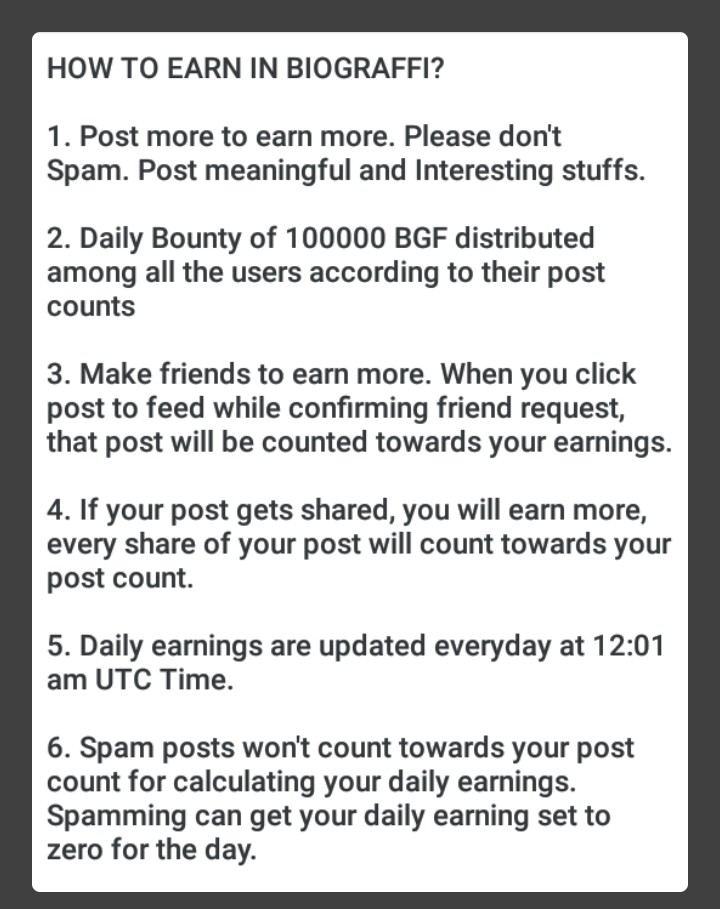 HOW TO EARN IN BIOGRAFFI?

1. Post more to earn more. Please don't Spam. Post meaningful and Interesting stuffs.

2. Daily Bounty of 100000 BGF distributed among all the users according to their post counts

3. Make friends to earn more. When you click post to feed while confirming friend request, that post will be counted towards your earnings.

4. If your post gets shared, you will earn more, every share of your post will count towards your post count.

5. Daily earnings are updated everyday at 12:01 am UTC Time.

6. Spam posts won't count towards your post count for calculating your daily earnings. Spamming can get your daily earning set to zero for the day.